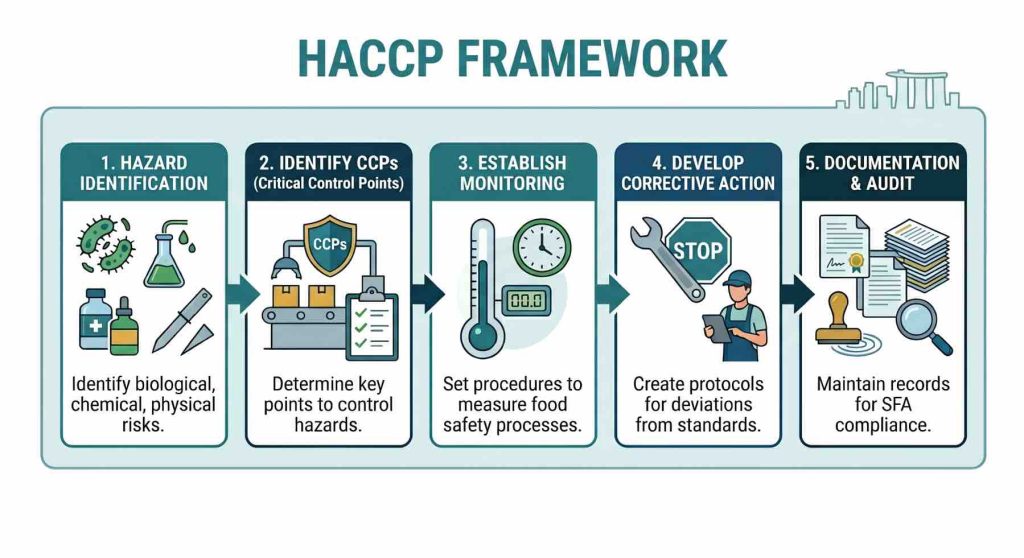 HACCP FRAMEWORK

1. HAZARD IDENTIFICATION

Identify biological, chemical, physical risks.

2. IDENTIFY CCPs (Critical Control Points)

CCPs

Determine key points to control hazards.

3. ESTABLISH MONITORING

00.0

Set procedures to measure food safety processes.

4. DEVELOP CORRECTIVE ACTION

STOP

Create protocols for deviations from standards.

5. DOCUMENTATION & AUDIT

Maintain records for SFA compliance.